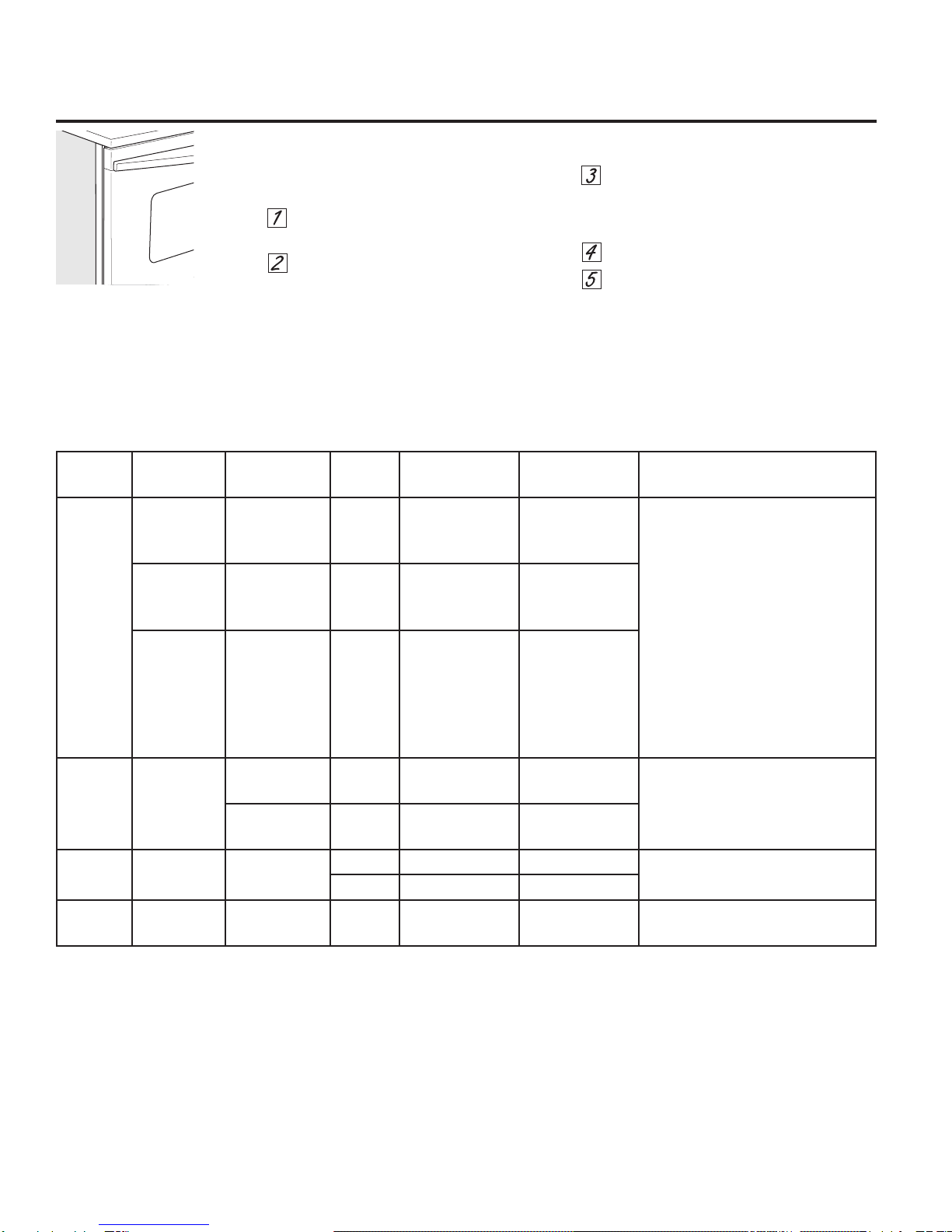 1

2

3

4

5